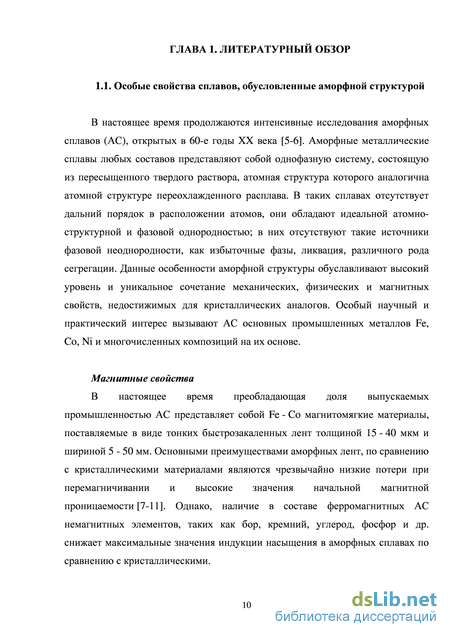 ГЛАВА 1. ЛИТЕРАТУРНЫЙ ОБЗОР

1.1. Особые свойства сплавов, обусловленные аморфной структурой

В настоящее время продолжаются интенсивные исследования аморфных сплавов (АС), открытых в 60-е годы XX века [5-6]. Аморфные металлические сплавы любых составов представляют собой однофазную систему, состоящую из пересыщенного твердого раствора, атомная структура которого аналогична атомной структуре переохлажденного расплава. В таких сплавах отсутствует дальний порядок в расположении атомов, они обладают идеальной атомно-структурной и фазовой однородностью; в них отсутствуют такие источники фазовой неоднородности, как избыточные фазы, ликвация, различного рода сегрегации. Данные особенности аморфной структуры обуславливают высокий уровень и уникальное сочетание механических, физических и магнитных свойств, недостижимых для кристаллических аналогов. Особый научный и практический интерес вызывают АС основных промышленных металлов Fe, Co, Ni и многочисленных композиций на их основе.

Магнитные свойства

В настоящее время преобладающая доля выпускаемых промышленностью АС представляет собой Fe - Co магнитомягкие материалы, поставляемые в виде тонких быстрозакаленных лент толщиной 15 - 40 мкм и шириной 5 - 50 мм. Основными преимуществами аморфных лент, по сравнению с кристаллическими материалами являются чрезвычайно низкие потери при перемагничивании и высокие значения начальной магнитной проницаемости [7-11]. Однако, наличие в составе ферромагнитных АС немагнитных элементов, таких как бор, кремний, углерод, фосфор и др. снижает максимальные значения индукции насыщения в аморфных сплавах по сравнению с кристаллическими.

10

dsLib.net
библиотека диссертаций